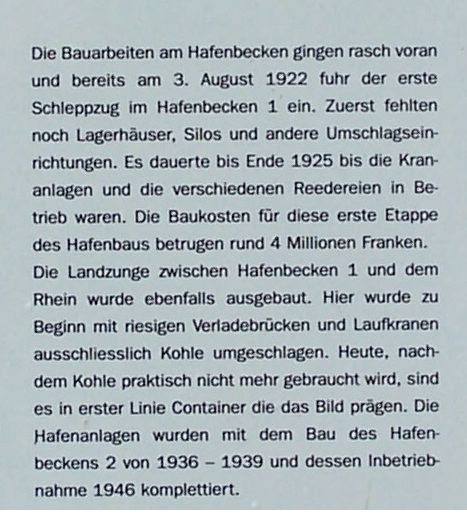 Die Bauarbeiten am Hafenbecken gingen rasch voran und bereits am 3. August 1922 fuhr der erste Schleppzug im Hafenbecken 1 ein. Zuerst fehlten noch Lagerhäuser, Silos und andere Umschlagseinrichtungen. Es dauerte bis Ende 1925 bis die Krananlagen und die verschiedenen Reedereien in Betrieb waren. Die Baukosten für diese erste Etappe des Hafenbaus betrugen rund 4 Millionen Franken.
Die Landzunge zwischen Hafenbecken 1 und dem Rhein wurde ebenfalls ausgebaut. Hier wurde zu Beginn mit riesigen Verladebrücken und Laufkranen ausschliesslich Kohle umgeschlagen. Heute, nachdem Kohle praktisch nicht mehr gebraucht wird, sind es in erster Linie Container die das Bild prägen. Die Hafenanlagen wurden mit dem Bau des Hafenbeckens 2 von 1936 – 1939 und dessen Inbetriebnahme 1946 komplettiert.